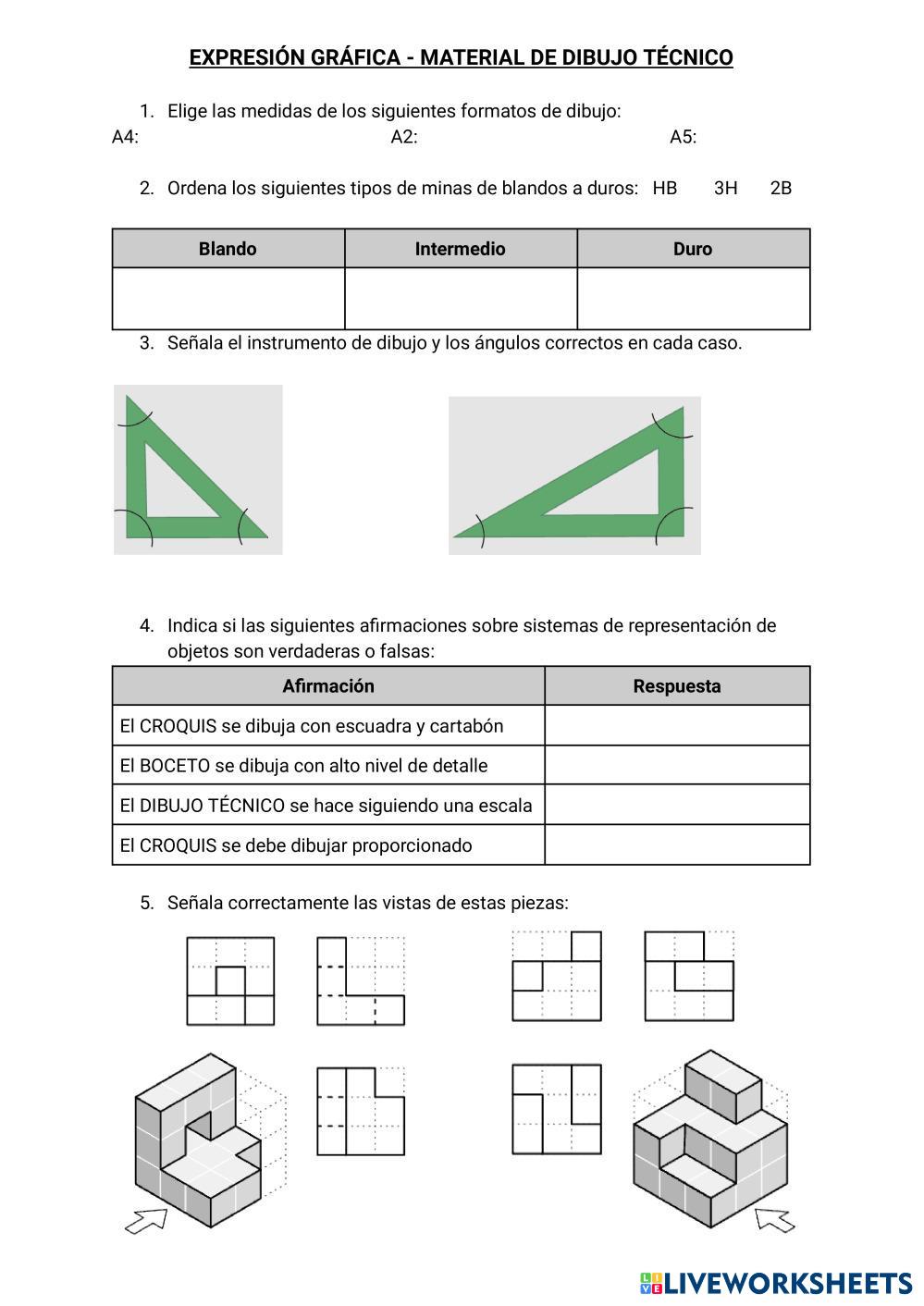 EXPRESIÓN GRÁFICA - MATERIAL DE DIBUJO TÉCNICO

1. Elige las medidas de los siguientes formatos de dibujo:
A4: A2: A5:

2. Ordena los siguientes tipos de minas de blandos a duros: HB 3H 2B

| Blando | Intermedio | Duro |
|---|---|---|
| | | |

3. Señala el instrumento de dibujo y los ángulos correctos en cada caso.

4. Indica si las siguientes afirmaciones sobre sistemas de representación de objetos son verdaderas o falsas:

| Afirmación | Respuesta |
|---|---|
| El CROQUIS se dibuja con escuadra y cartabón | |
| El BOCETO se dibuja con alto nivel de detalle | |
| El DIBUJO TÉCNICO se hace siguiendo una escala | |
| El CROQUIS se debe dibujar proporcionado | |

5. Señala correctamente las vistas de estas piezas:

LIVEWORKSHEETS